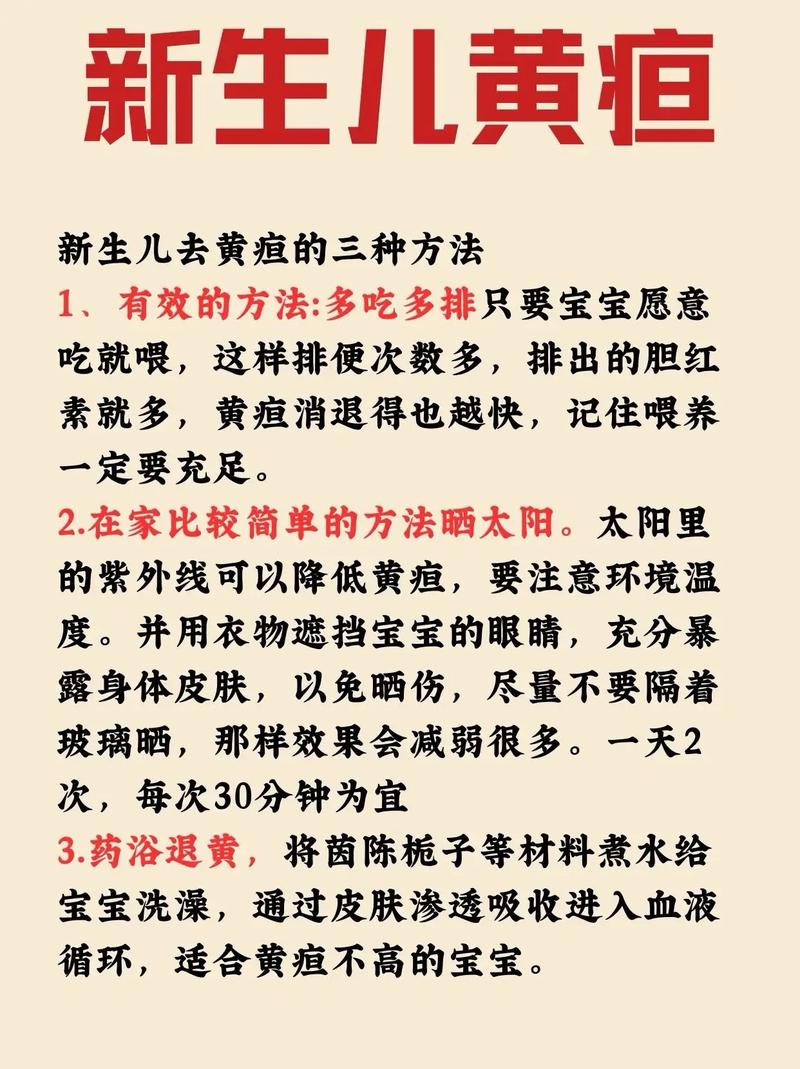 新生儿黄疸

新生儿去黄疸的三种方法

1、有效的方法:多吃多排只要宝宝愿意吃就喂，这样排便次数多，排出的胆红素就多，黄疸消退得也越快，记住喂养一定要充足。

2.在家比较简单的方法晒太阳。太阳里的紫外线可以降低黄疸，要注意环境温度。并用衣物遮挡宝宝的眼睛，充分暴露身体皮肤，以免晒伤，尽量不要隔着玻璃晒，那样效果会减弱很多。一天2次，每次30分钟为宜

3.药浴退黄，将茵陈栀子等材料煮水给宝宝洗澡，通过皮肤渗透吸收进入血液循环，适合黄疸不高的宝宝。